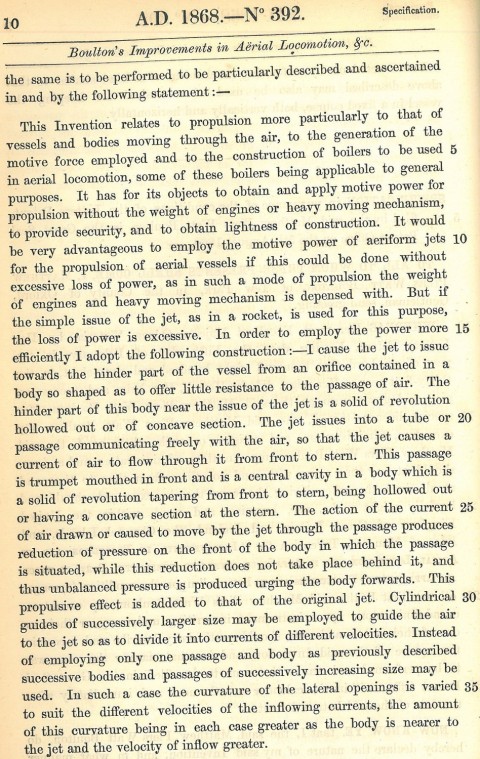 10 A.D. 1868.—N° 392. Specification.

Boulton's Improvements in Aërial Locomotion, &c.

the same is to be performed to be particularly described and ascertained in and by the following statement:—

This Invention relates to propulsion more particularly to that of vessels and bodies moving through the air, to the generation of the motive force employed and to the construction of boilers to be used 5 in aerial locomotion, some of these boilers being applicable to general purposes. It has for its objects to obtain and apply motive power for propulsion without the weight of engines or heavy moving mechanism, to provide security, and to obtain lightness of construction. It would be very advantageous to employ the motive power of aeriform jets 10 for the propulsion of aerial vessels if this could be done without excessive loss of power, as in such a mode of propulsion the weight of engines and heavy moving mechanism is depensed with. But if the simple issue of the jet, as in a rocket, is used for this purpose, the loss of power is excessive. In order to employ the power more 15 efficiently I adopt the following construction:—I cause the jet to issue towards the hinder part of the vessel from an orifice contained in a body so shaped as to offer little resistance to the passage of air. The hinder part of this body near the issue of the jet is a solid of revolution hollowed out or of concave section. The jet issues into a tube or 20 passage communicating freely with the air, so that the jet causes a current of air to flow through it from front to stern. This passage is trumpet mouthed in front and is a central cavity in a body which is a solid of revolution tapering from front to stern, being hollowed out or having a concave section at the stern. The action of the current 25 of air drawn or caused to move by the jet through the passage produces reduction of pressure on the front of the body in which the passage is situated, while this reduction does not take place behind it, and thus unbalanced pressure is produced urging the body forwards. This propulsive effect is added to that of the original jet. Cylindrical 30 guides of successively larger size may be employed to guide the air to the jet so as to divide it into currents of different velocities. Instead of employing only one passage and body as previously described successive bodies and passages of successively increasing size may be used. In such a case the curvature of the lateral openings is varied 35 to suit the different velocities of the inflowing currents, the amount of this curvature being in each case greater as the body is nearer to the jet and the velocity of inflow greater.